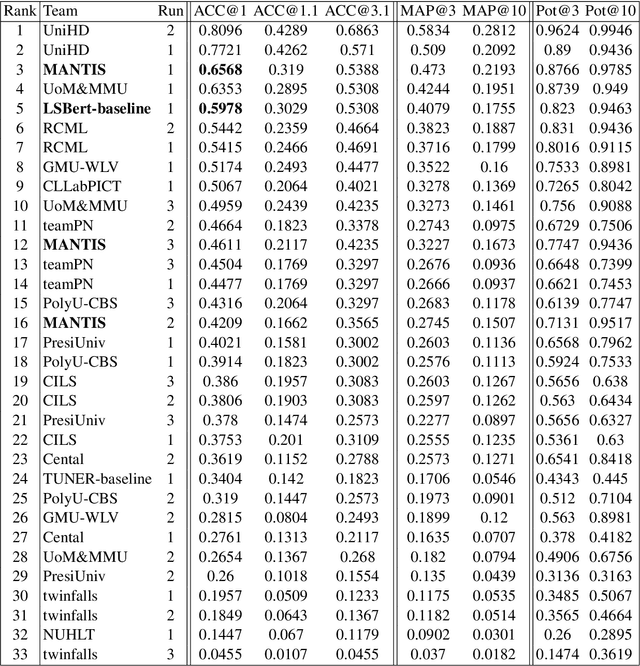 | Rank | Team | Run | ACC@1 | ACC@1.1 | ACC@3.1 | MAP@3 | MAP@10 | Pot@3 | Pot@10 |
|---|---|---|---|---|---|---|---|---|---|
| 1 | UniHD | 2 | 0.8096 | 0.4289 | 0.6863 | 0.5834 | 0.2812 | 0.9624 | 0.9946 |
| 2 | UniHD | 1 | 0.7721 | 0.4262 | 0.571 | 0.509 | 0.2092 | 0.89 | 0.9436 |
| 3 | **MANTIS** | 1 | **0.6568** | 0.319 | 0.5388 | 0.473 | 0.2193 | 0.8766 | 0.9785 |
| 4 | UoM&MMU | 1 | 0.6353 | 0.2895 | 0.5308 | 0.4244 | 0.1951 | 0.8739 | 0.949 |
| 5 | **LSBert-baseline** | 1 | **0.5978** | 0.3029 | 0.5308 | 0.4079 | 0.1755 | 0.823 | 0.9463 |
| 6 | RCML | 2 | 0.5442 | 0.2359 | 0.4664 | 0.3823 | 0.1887 | 0.831 | 0.9436 |
| 7 | RCML | 1 | 0.5415 | 0.2466 | 0.4691 | 0.3716 | 0.1799 | 0.8016 | 0.9115 |
| 8 | GMU-WLV | 1 | 0.5174 | 0.2493 | 0.4477 | 0.3522 | 0.16 | 0.7533 | 0.8981 |
| 9 | CLLabPICT | 1 | 0.5067 | 0.2064 | 0.4021 | 0.3278 | 0.1369 | 0.7265 | 0.8042 |
| 10 | UoM&MMU | 3 | 0.4959 | 0.2439 | 0.4235 | 0.3273 | 0.1461 | 0.756 | 0.9088 |
| 11 | teamPN | 2 | 0.4664 | 0.1823 | 0.3378 | 0.2743 | 0.0975 | 0.6729 | 0.7506 |
| 12 | **MANTIS** | 3 | 0.4611 | 0.2117 | 0.4235 | 0.3227 | 0.1673 | 0.7747 | 0.9436 |
| 13 | teamPN | 3 | 0.4504 | 0.1769 | 0.3297 | 0.2676 | 0.0936 | 0.6648 | 0.7399 |
| 14 | teamPN | 1 | 0.4477 | 0.1769 | 0.3297 | 0.2666 | 0.0937 | 0.6621 | 0.7453 |
| 15 | PolyU-CBS | 3 | 0.4316 | 0.2064 | 0.3297 | 0.2683 | 0.1178 | 0.6139 | 0.7747 |
| 16 | **MANTIS** | 2 | 0.4209 | 0.1662 | 0.3565 | 0.2745 | 0.1507 | 0.7131 | 0.9517 |
| 17 | PresiUniv | 1 | 0.4021 | 0.1581 | 0.3002 | 0.2603 | 0.1136 | 0.6568 | 0.7962 |
| 18 | PolyU-CBS | 1 | 0.3914 | 0.1823 | 0.3002 | 0.2576 | 0.1113 | 0.5924 | 0.7533 |
| 19 | CILS | 3 | 0.386 | 0.1957 | 0.3083 | 0.2603 | 0.1267 | 0.5656 | 0.638 |
| 20 | CILS | 2 | 0.3806 | 0.1903 | 0.3083 | 0.2597 | 0.1262 | 0.563 | 0.6434 |
| 21 | PresiUniv | 3 | 0.378 | 0.1474 | 0.2573 | 0.2277 | 0.0897 | 0.5656 | 0.6327 |
| 22 | CILS | 1 | 0.3753 | 0.201 | 0.3109 | 0.2555 | 0.1235 | 0.5361 | 0.63 |
| 23 | Cental | 2 | 0.3619 | 0.1152 | 0.2788 | 0.2573 | 0.1271 | 0.6541 | 0.8418 |
| 24 | TUNER-baseline | 1 | 0.3404 | 0.142 | 0.1823 | 0.1706 | 0.0546 | 0.4343 | 0.445 |
| 25 | PolyU-CBS | 2 | 0.319 | 0.1447 | 0.2573 | 0.1973 | 0.0901 | 0.512 | 0.7104 |
| 26 | GMU-WLV | 2 | 0.2815 | 0.0804 | 0.2493 | 0.1899 | 0.12 | 0.563 | 0.8981 |
| 27 | Cental | 1 | 0.2761 | 0.1313 | 0.2117 | 0.1635 | 0.0707 | 0.378 | 0.4182 |
| 28 | UoM&MMU | 2 | 0.2654 | 0.1367 | 0.268 | 0.182 | 0.0794 | 0.4906 | 0.6756 |
| 29 | PresiUniv | 2 | 0.26 | 0.1018 | 0.1554 | 0.135 | 0.0439 | 0.3136 | 0.3163 |
| 30 | twinfalls | 1 | 0.1957 | 0.0509 | 0.1233 | 0.1175 | 0.0535 | 0.3485 | 0.5067 |
| 31 | twinfalls | 2 | 0.1849 | 0.0643 | 0.1367 | 0.1182 | 0.0514 | 0.3565 | 0.4664 |
| 32 | NUHLT | 1 | 0.1447 | 0.067 | 0.1179 | 0.0902 | 0.0301 | 0.26 | 0.2895 |
| 33 | twinfalls | 3 | 0.0455 | 0.0107 | 0.0455 | 0.037 | 0.0182 | 0.1474 | 0.3619 |